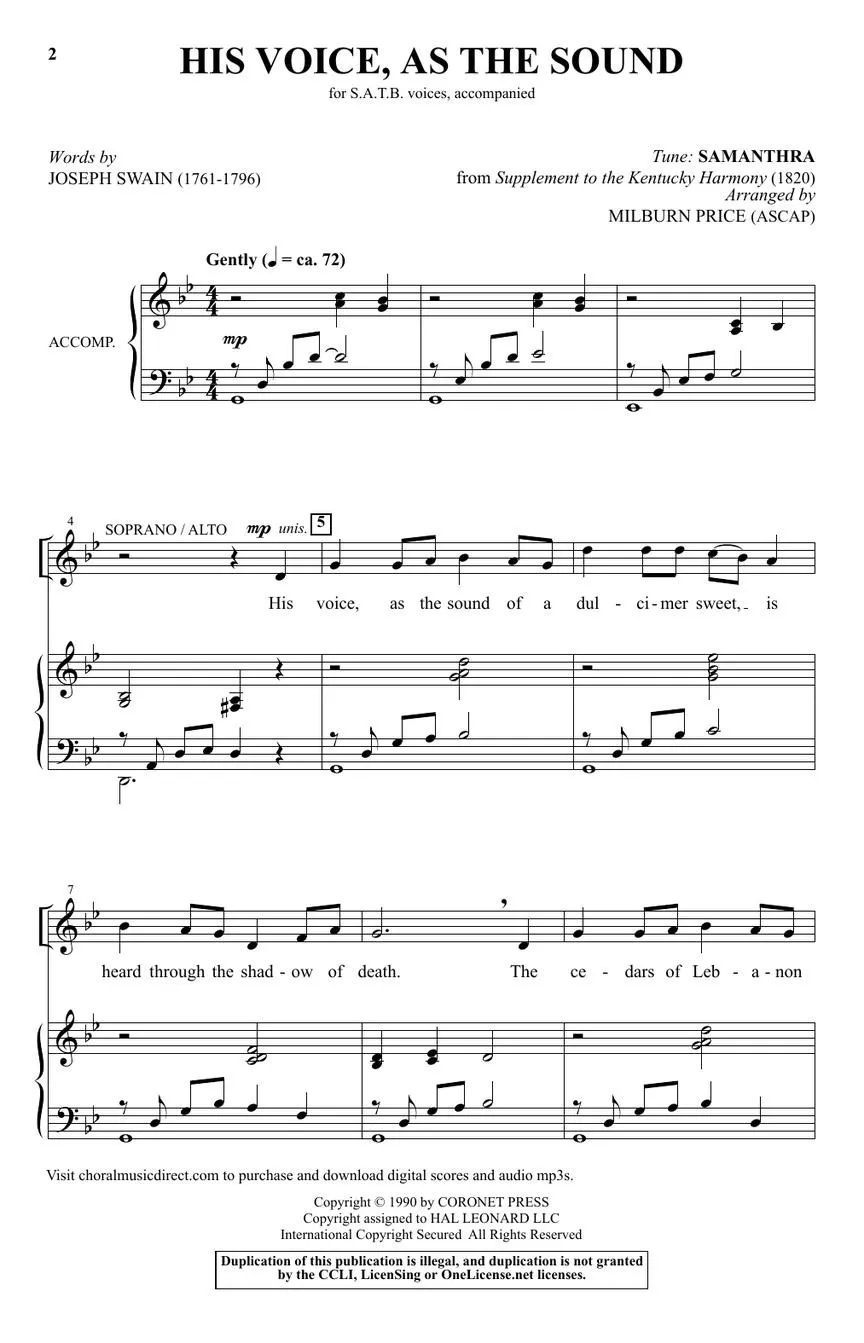 2

HIS VOICE, AS THE SOUND

for S.A.T.B. voices, accompanied

Words by
JOSEPH SWAIN (1761-1796)

Tune: SAMANTHRA
from Supplement to the Kentucky Harmony (1820)
Arranged by
MILBURN PRICE (ASCAP)

Gently (♩ = ca. 72)

ACCOMP.

mp

4

SOPRANO / ALTO

mp unis.

5

His voice, as the sound of a dul - ci - mer sweet, is

7

heard through the shad - ow of death. The ce - dars of Leb - a - non

Visit choralmusicdirect.com to purchase and download digital scores and audio mp3s.

Copyright © 1990 by CORONET PRESS
Copyright assigned to HAL LEONARD LLC
International Copyright Secured All Rights Reserved

Duplication of this publication is illegal, and duplication is not granted by the CCLI, LicenSing or OneLicense.net licenses.